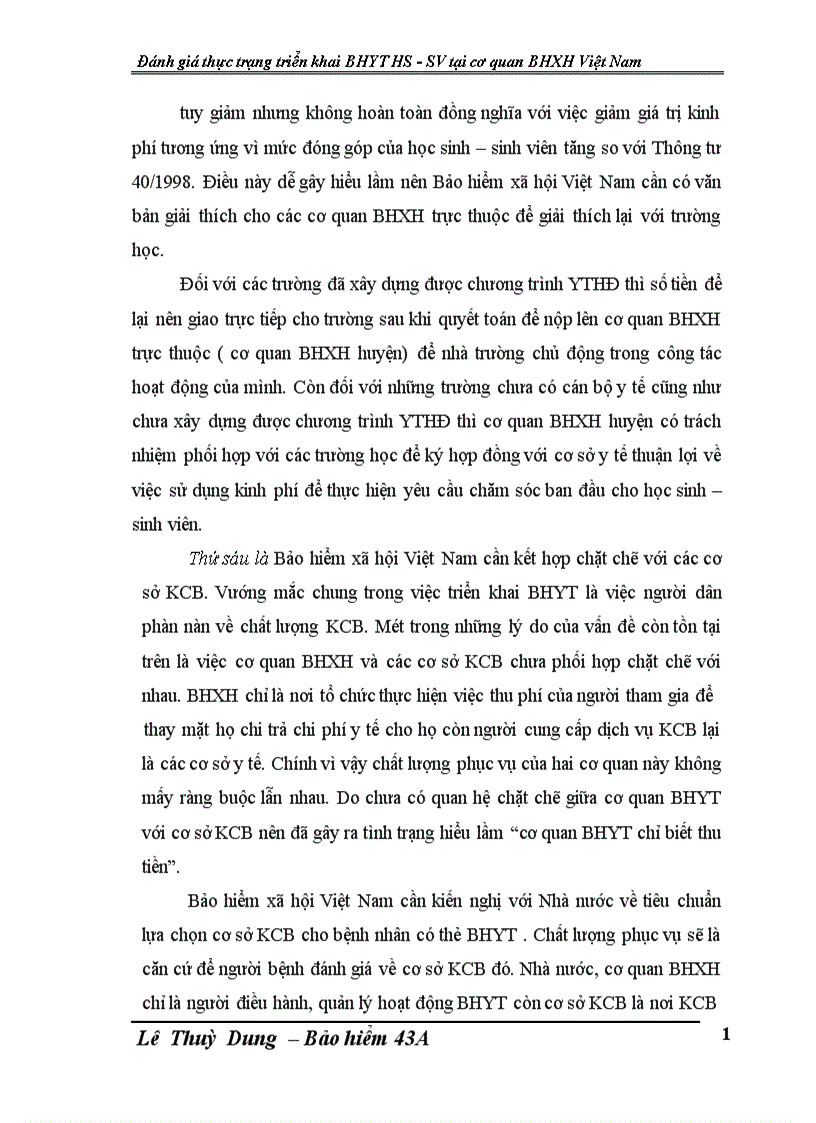 Đánh giá thực trạng triển khai BHYT HS - SV tại cơ quan BHXH Việt Nam

tuy giảm nhưng không hoàn toàn đồng nghĩa với việc giảm giá trị kinh phí tương ứng vì mức đóng góp của học sinh – sinh viên tăng so với Thông tư 40/1998. Điều này dễ gây hiểu lầm nên Bảo hiểm xã hội Việt Nam cần có văn bản giải thích cho các cơ quan BHXH trực thuộc để giải thích lại với trường học.

Đối với các trường đã xây dựng được chương trình YTHĐ thì số tiền để lại nên giao trực tiếp cho trường sau khi quyết toán để nộp lên cơ quan BHXH trực thuộc ( cơ quan BHXH huyện) để nhà trường chủ động trong công tác hoạt động của mình. Còn đối với những trường chưa có cán bộ y tế cũng như chưa xây dựng được chương trình YTHĐ thì cơ quan BHXH huyện có trách nhiệm phối hợp với các trường học để ký hợp đồng với cơ sở y tế thuận lợi về việc sử dụng kinh phí để thực hiện yêu cầu chăm sóc ban đầu cho học sinh – sinh viên.

Thứ sáu là Bảo hiểm xã hội Việt Nam cần kết hợp chặt chẽ với các cơ sở KCB. Vướng mắc chung trong việc triển khai BHYT là việc người dân phàn nàn về chất lượng KCB. Mét trong những lý do của vấn đề còn tồn tại trên là việc cơ quan BHXH và các cơ sở KCB chưa phối hợp chặt chẽ với nhau. BHXH chỉ là nơi tổ chức thực hiện việc thu phí của người tham gia để thay mặt họ chi trả chi phí y tế cho họ còn người cung cấp dịch vụ KCB lại là các cơ sở y tế. Chính vì vậy chất lượng phục vụ của hai cơ quan này không mấy ràng buộc lẫn nhau. Do chưa có quan hệ chặt chẽ giữa cơ quan BHYT với cơ sở KCB nên đã gây ra tình trạng hiểu lầm “cơ quan BHYT chỉ biết thu tiền”.

Bảo hiểm xã hội Việt Nam cần kiến nghị với Nhà nước về tiêu chuẩn lựa chọn cơ sở KCB cho bệnh nhân có thẻ BHYT . Chất lượng phục vụ sẽ là căn cứ để người bệnh đánh giá về cơ sở KCB đó. Nhà nước, cơ quan BHXH chỉ là người điều hành, quản lý hoạt động BHYT còn cơ sở KCB là nơi KCB

Lê Thuỳ Dung – Bảo hiểm 43A 1